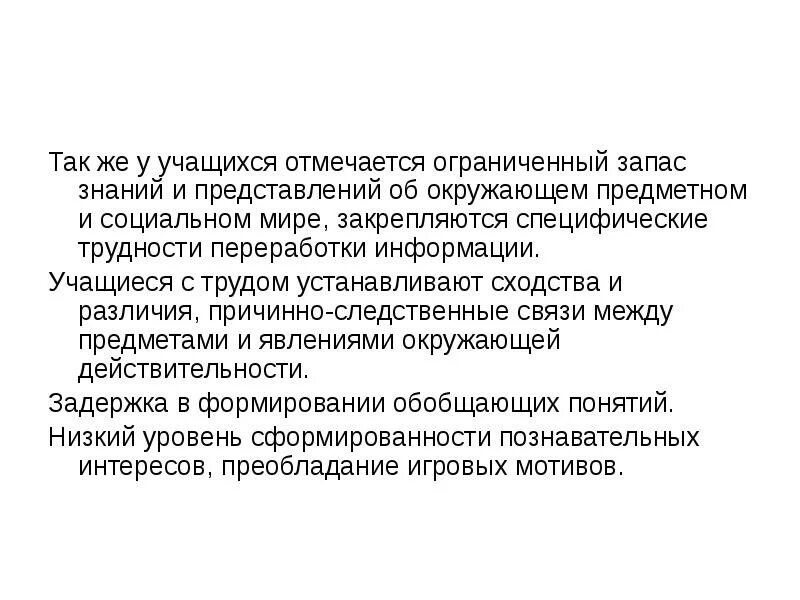 Так же у учащихся отмечается ограниченный запас знаний и представлений об окружающем предметном и социальном мире, закрепляются специфические трудности переработки информации.

Учащиеся с трудом устанавливают сходства и различия, причинно-следственные связи между предметами и явлениями окружающей действительности.

Задержка в формировании обобщающих понятий.

Низкий уровень сформированности познавательных интересов, преобладание игровых мотивов.